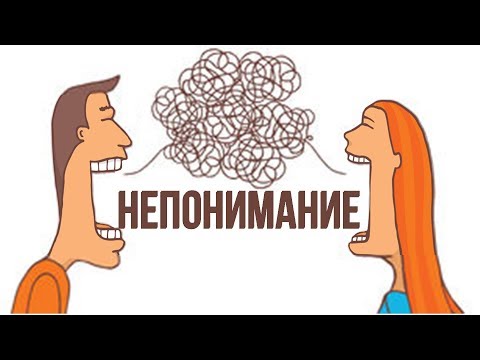 НЕПОНИМАНИЕ